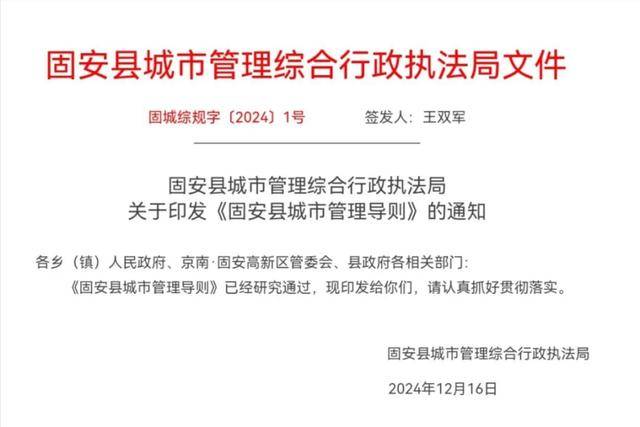 固安县城市管理综合行政执法局文件

固城综规字〔2024〕1号　　签发人：王双军

固安县城市管理综合行政执法局
关于印发《固安县城市管理导则》的通知

各乡（镇）人民政府、京南·固安高新区管委会、县政府各相关部门：
《固安县城市管理导则》已经研究通过，现印发给你们，请认真抓好贯彻落实。

固安县城市管理综合行政执法局
2024年12月16日